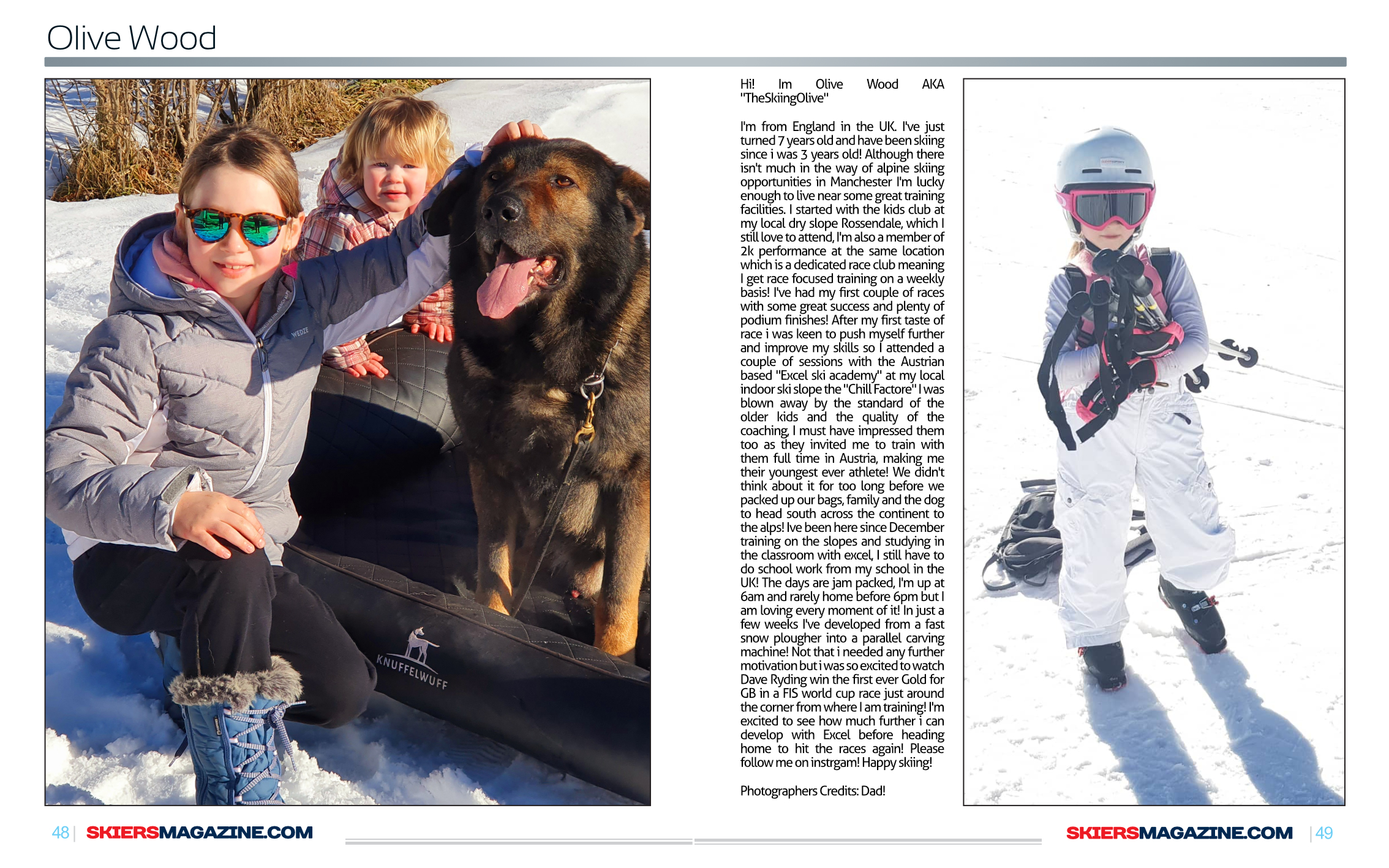 Olive Wood

WEDZE

KNUFFELWUFF

Hi! Im Olive Wood AKA "TheSkiingOlive"

I'm from England in the UK. I've just turned 7 years old and have been skiing since i was 3 years old! Although there isn't much in the way of alpine skiing opportunities in Manchester I'm lucky enough to live near some great training facilities. I started with the kids club at my local dry slope Rossendale, which I still love to attend, I'm also a member of 2k performance at the same location which is a dedicated race club meaning I get race focused training on a weekly basis! I've had my first couple of races with some great success and plenty of podium finishes! After my first taste of race i was keen to push myself further and improve my skills so I attended a couple of sessions with the Austrian based "Excel ski academy" at my local indoor ski slope the "Chill Factore" I was blown away by the standard of the older kids and the quality of the coaching, I must have impressed them too as they invited me to train with them full time in Austria, making me their youngest ever athlete! We didn't think about it for too long before we packed up our bags, family and the dog to head south across the continent to the alps! Ive been here since December training on the slopes and studying in the classroom with excel, I still have to do school work from my school in the UK! The days are jam packed, I'm up at 6am and rarely home before 6pm but I am loving every moment of it! In just a few weeks I've developed from a fast snow plougher into a parallel carving machine! Not that i needed any further motivation but i was so excited to watch Dave Ryding win the first ever Gold for GB in a FIS world cup race just around the corner from where I am training! I'm excited to see how much further i can develop with Excel before heading home to hit the races again! Please follow me on instrgam! Happy skiing!

Photographers Credits: Dad!

48 | SKIERSMAGAZINE.COM

SKIERSMAGAZINE.COM | 49